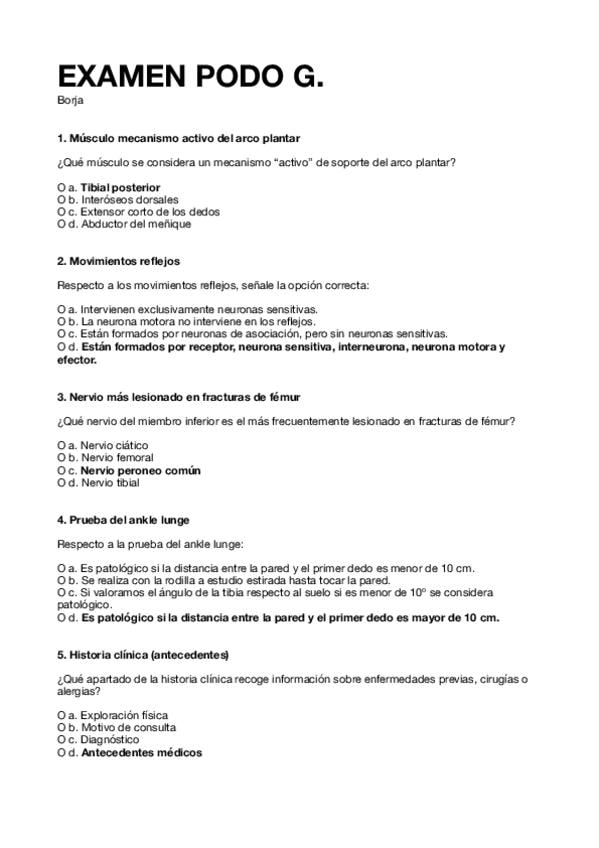 EXAMEN PODO G.
Borja

1. Músculo mecanismo activo del arco plantar

¿Qué músculo se considera un mecanismo "activo" de soporte del arco plantar?

O a. Tibial posterior
O b. Interóseos dorsales
O c. Extensor corto de los dedos
O d. Abductor del meñique

2. Movimientos reflejos

Respecto a los movimientos reflejos, señale la opción correcta:

O a. Intervienen exclusivamente neuronas sensitivas.
O b. La neurona motora no interviene en los reflejos.
O c. Están formados por neuronas de asociación, pero sin neuronas sensitivas.
O d. Están formados por receptor, neurona sensitiva, interneurona, neurona motora y efector.

3. Nervio más lesionado en fracturas de fémur

¿Qué nervio del miembro inferior es el más frecuentemente lesionado en fracturas de fémur?

O a. Nervio ciático
O b. Nervio femoral
O c. Nervio peroneo común
O d. Nervio tibial

4. Prueba del ankle lunge

Respecto a la prueba del ankle lunge:

O a. Es patológico si la distancia entre la pared y el primer dedo es menor de 10 cm.
O b. Se realiza con la rodilla a estudio estirada hasta tocar la pared.
O c. Si valoramos el ángulo de la tibia respecto al suelo si es menor de 10º se considera patológico.
O d. Es patológico si la distancia entre la pared y el primer dedo es mayor de 10 cm.

5. Historia clínica (antecedentes)

¿Qué apartado de la historia clínica recoge información sobre enfermedades previas, cirugías o alergias?

O a. Exploración física
O b. Motivo de consulta
O c. Diagnóstico
O d. Antecedentes médicos